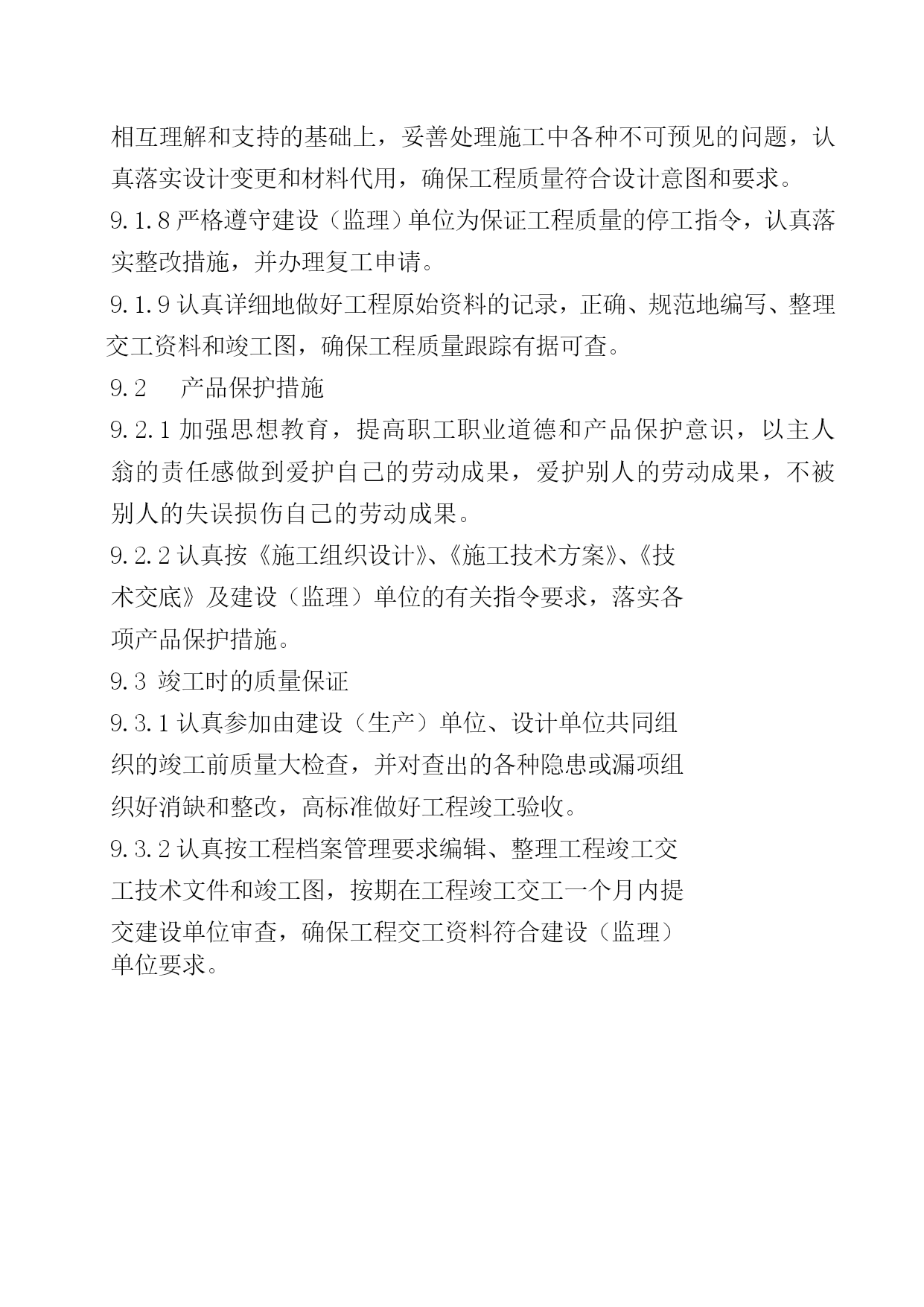 相互理解和支持的基础上，妥善处理施工中各种不可预见的问题，认真落实设计变更和材料代用，确保工程质量符合设计意图和要求。

9.1.8 严格遵守建设（监理）单位为保证工程质量的停工指令，认真落实整改措施，并办理复工申请。

9.1.9 认真详细地做好工程原始资料的记录，正确、规范地编写、整理交工资料和竣工图，确保工程质量跟踪有据可查。

9.2　　产品保护措施

9.2.1 加强思想教育，提高职工职业道德和产品保护意识，以主人翁的责任感做到爱护自己的劳动成果，爱护别人的劳动成果，不被别人的失误损伤自己的劳动成果。

9.2.2 认真按《施工组织设计》、《施工技术方案》、《技术交底》及建设（监理）单位的有关指令要求，落实各项产品保护措施。

9.3 竣工时的质量保证

9.3.1 认真参加由建设（生产）单位、设计单位共同组织的竣工前质量大检查，并对查出的各种隐患或漏项组织好消缺和整改，高标准做好工程竣工验收。

9.3.2 认真按工程档案管理要求编辑、整理工程竣工交工技术文件和竣工图，按期在工程竣工交工一个月内提交建设单位审查，确保工程交工资料符合建设（监理）单位要求。